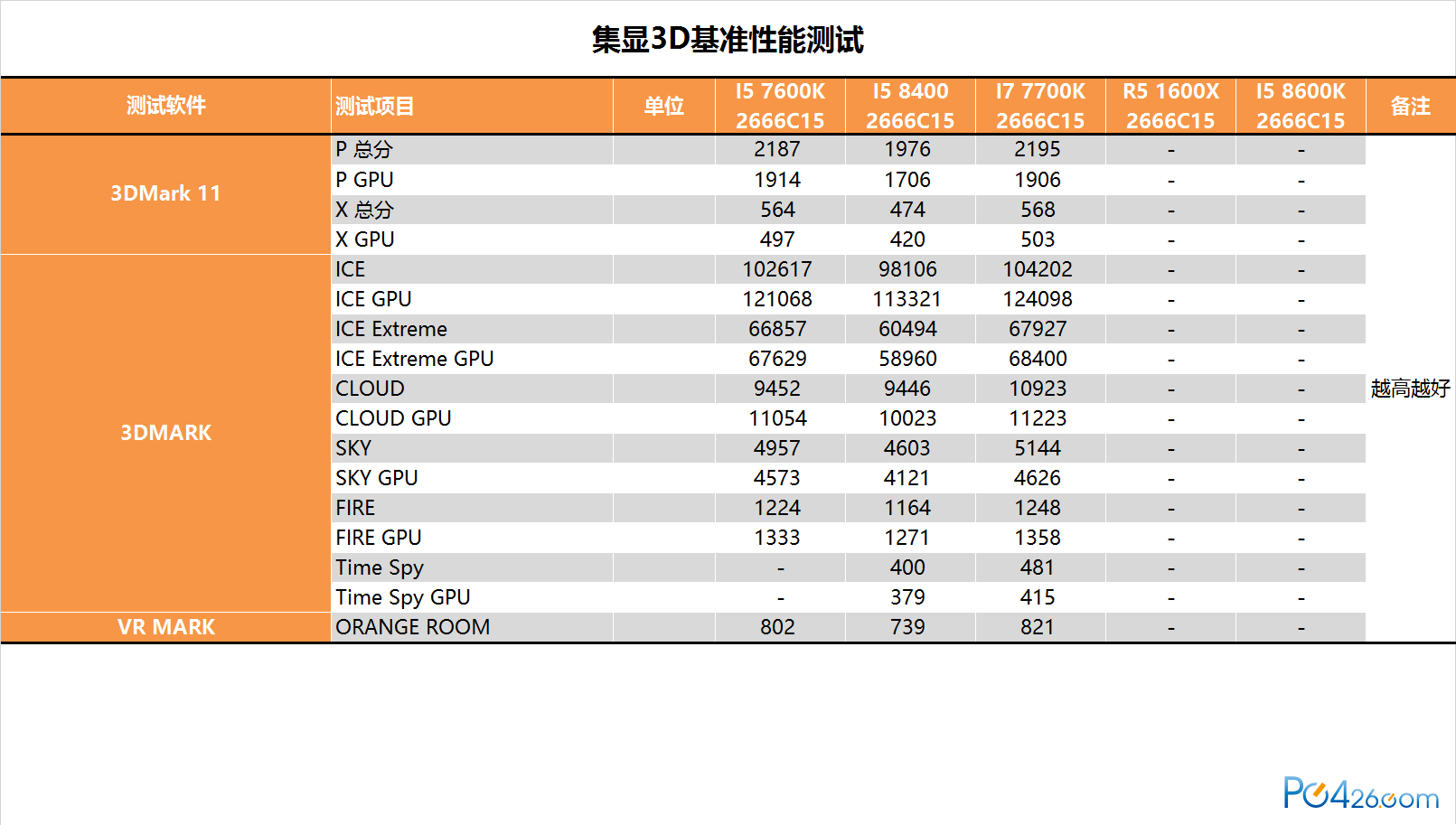 集显3D基准性能测试

| 测试软件 | 测试项目 | 单位 | I5 7600K 2666C15 | I5 8400 2666C15 | I7 7700K 2666C15 | R5 1600X 2666C15 | I5 8600K 2666C15 | 备注 |
|---|---|---|---|---|---|---|---|---|
| 3DMark 11 | P 总分 | | 2187 | 1976 | 2195 | - | - | 越高越好 |
| | P GPU | | 1914 | 1706 | 1906 | - | - | |
| | X 总分 | | 564 | 474 | 568 | - | - | |
| | X GPU | | 497 | 420 | 503 | - | - | |
| 3DMARK | ICE | | 102617 | 98106 | 104202 | - | - | |
| | ICE GPU | | 121068 | 113321 | 124098 | - | - | |
| | ICE Extreme | | 66857 | 60494 | 67927 | - | - | |
| | ICE Extreme GPU | | 67629 | 58960 | 68400 | - | - | |
| | CLOUD | | 9452 | 9446 | 10923 | - | - | |
| | CLOUD GPU | | 11054 | 10023 | 11223 | - | - | |
| | SKY | | 4957 | 4603 | 5144 | - | - | |
| | SKY GPU | | 4573 | 4121 | 4626 | - | - | |
| | FIRE | | 1224 | 1164 | 1248 | - | - | |
| | FIRE GPU | | 1333 | 1271 | 1358 | - | - | |
| | Time Spy | | - | 400 | 481 | - | - | |
| | Time Spy GPU | | - | 379 | 415 | - | - | |
| VR MARK | ORANGE ROOM | | 802 | 739 | 821 | - | - | |

PC426.com